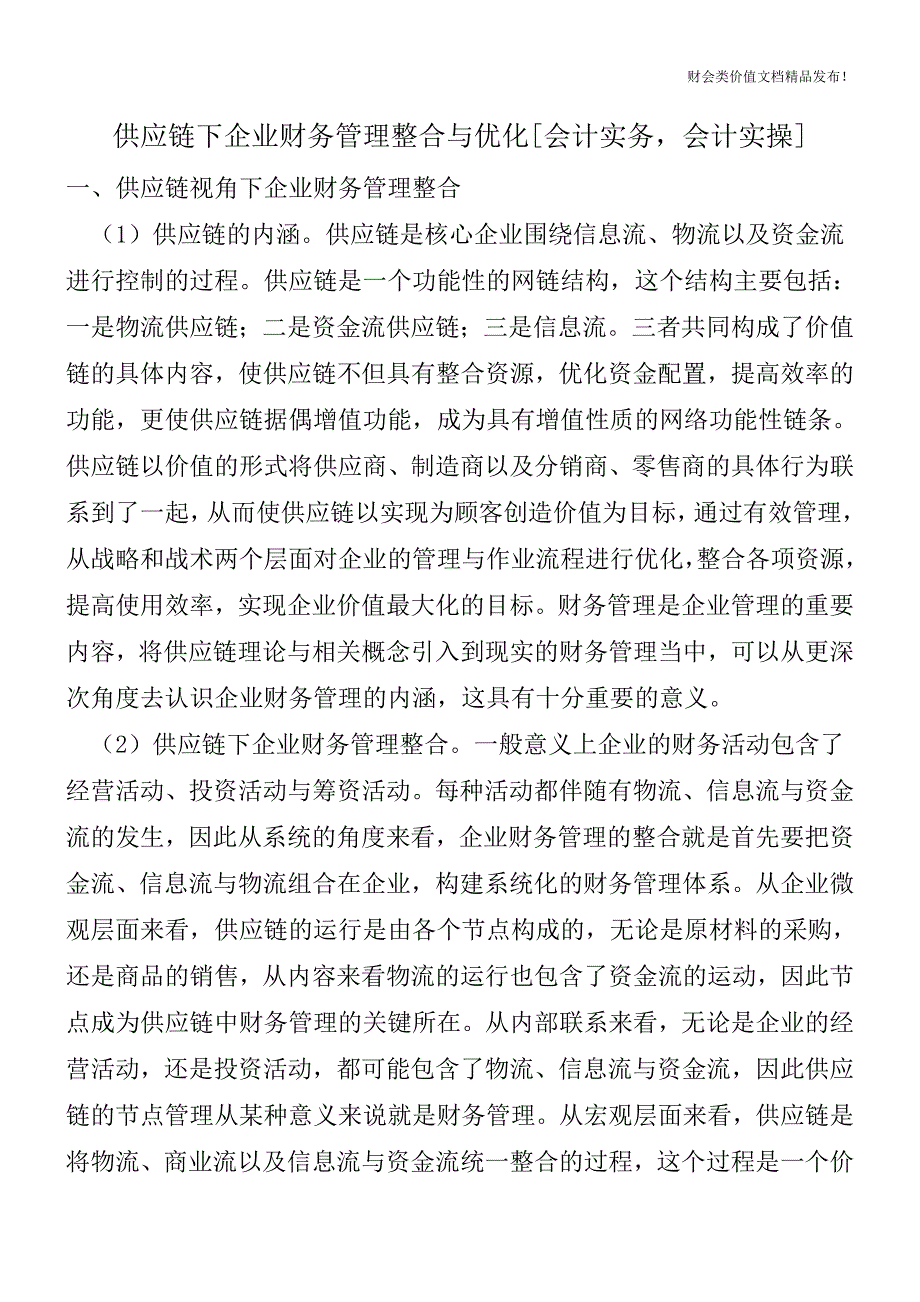 财会类价值文档精品发布！

供应链下企业财务管理整合与优化[会计实务，会计实操]

一、供应链视角下企业财务管理整合

（1）供应链的内涵。供应链是核心企业围绕信息流、物流以及资金流进行控制的过程。供应链是一个功能性的网链结构，这个结构主要包括：一是物流供应链；二是资金流供应链；三是信息流。三者共同构成了价值链的具体内容，使供应链不但具有整合资源，优化资金配置，提高效率的功能，更使供应链据偶增值功能，成为具有增值性质的网络功能性链条。供应链以价值的形式将供应商、制造商以及分销商、零售商的具体行为联系到了一起，从而使供应链以实现为顾客创造价值为目标，通过有效管理，从战略和战术两个层面对企业的管理与作业流程进行优化，整合各项资源，提高使用效率，实现企业价值最大化的目标。财务管理是企业管理的重要内容，将供应链理论与相关概念引入到现实的财务管理当中，可以从更深次角度去认识企业财务管理的内涵，这具有十分重要的意义。

（2）供应链下企业财务管理整合。一般意义上企业的财务活动包含了经营活动、投资活动与筹资活动。每种活动都伴随有物流、信息流与资金流的发生，因此从系统的角度来看，企业财务管理的整合就是首先要把资金流、信息流与物流组合在企业，构建系统化的财务管理体系。从企业微观层面来看，供应链的运行是由各个节点构成的，无论是原材料的采购，还是商品的销售，从内容来看物流的运行也包含了资金流的运动，因此节点成为供应链中财务管理的关键所在。从内部联系来看，无论是企业的经营活动，还是投资活动，都可能包含了物流、信息流与资金流，因此供应链的节点管理从某种意义来说就是财务管理。从宏观层面来看，供应链是将物流、商业流以及信息流与资金流统一整合的过程，这个过程是一个价